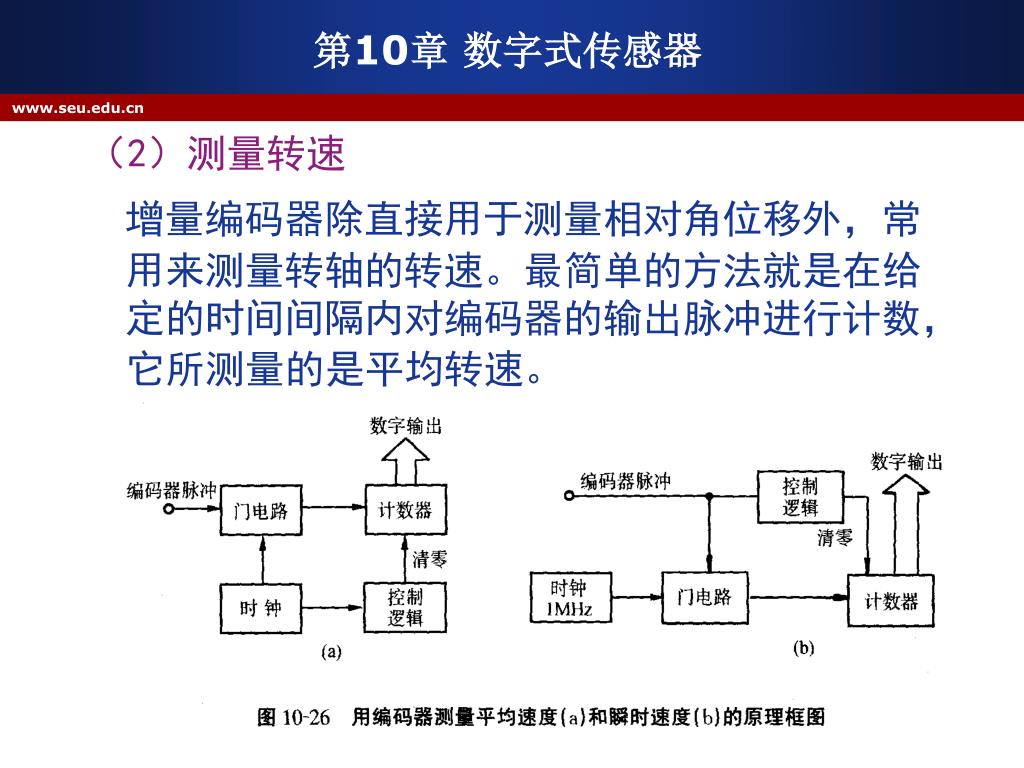 第10章 数字式传感器

www.seu.edu.cn

（2）测量转速

增量编码器除直接用于测量相对角位移外，常用来测量转轴的转速。最简单的方法就是在给定的时间间隔内对编码器的输出脉冲进行计数，它所测量的是平均转速。

数字输出
编码器脉冲
门电路
计数器
清零
时 钟
控制逻辑
(a)

数字输出
编码器脉冲
控制逻辑
清零
时钟 1MHz
门电路
计数器
(b)

图 10-26 用编码器测量平均速度(a)和瞬时速度(b)的原理框图